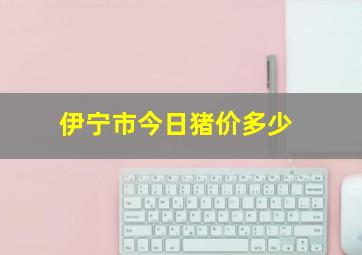 伊宁市今日猪价多少